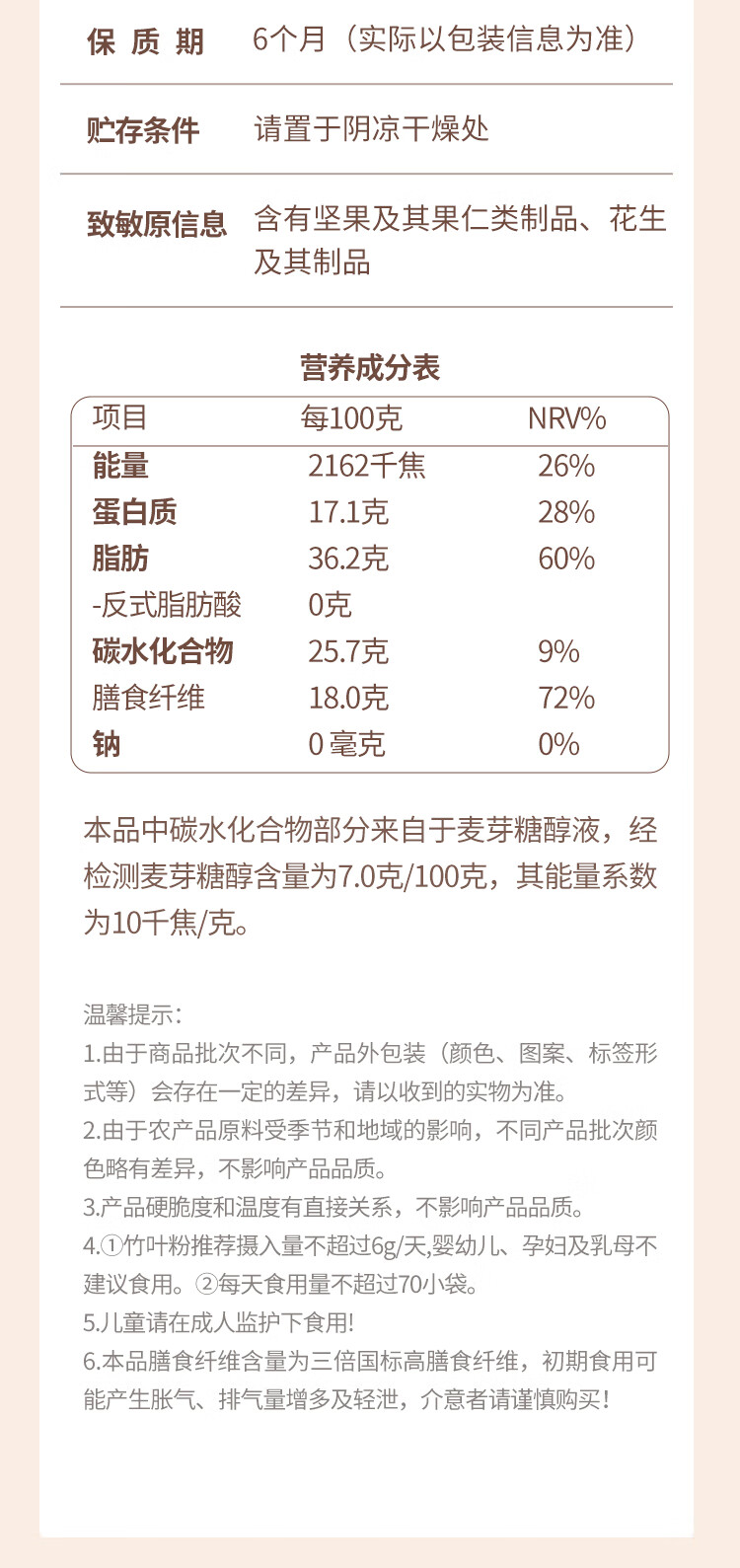 保质期 6个月（实际以包装信息为准）

贮存条件 请置于阴凉干燥处

致敏原信息 含有坚果及其果仁类制品、花生及其制品

营养成分表

| 项目 | 每100克 | NRV% |
|---|---|---|
| 能量 | 2162千焦 | 26% |
| 蛋白质 | 17.1克 | 28% |
| 脂肪 | 36.2克 | 60% |
| -反式脂肪酸 | 0克 | |
| 碳水化合物 | 25.7克 | 9% |
| 膳食纤维 | 18.0克 | 72% |
| 钠 | 0毫克 | 0% |

本品中碳水化合物部分来自于麦芽糖醇液，经检测麦芽糖醇含量为7.0克/100克，其能量系数为10千焦/克。

温馨提示：
1.由于商品批次不同，产品外包装（颜色、图案、标签形式等）会存在一定的差异，请以收到的实物为准。
2.由于农产品原料受季节和地域的影响，不同产品批次颜色略有差异，不影响产品品质。
3.产品硬脆度和温度有直接关系，不影响产品品质。
4.①竹叶粉推荐摄入量不超过6g/天,婴幼儿、孕妇及乳母不建议食用。②每天食用量不超过70小袋。
5.儿童请在成人监护下食用!
6.本品膳食纤维含量为三倍国标高膳食纤维，初期食用可能产生胀气、排气量增多及轻泄，介意者请谨慎购买!